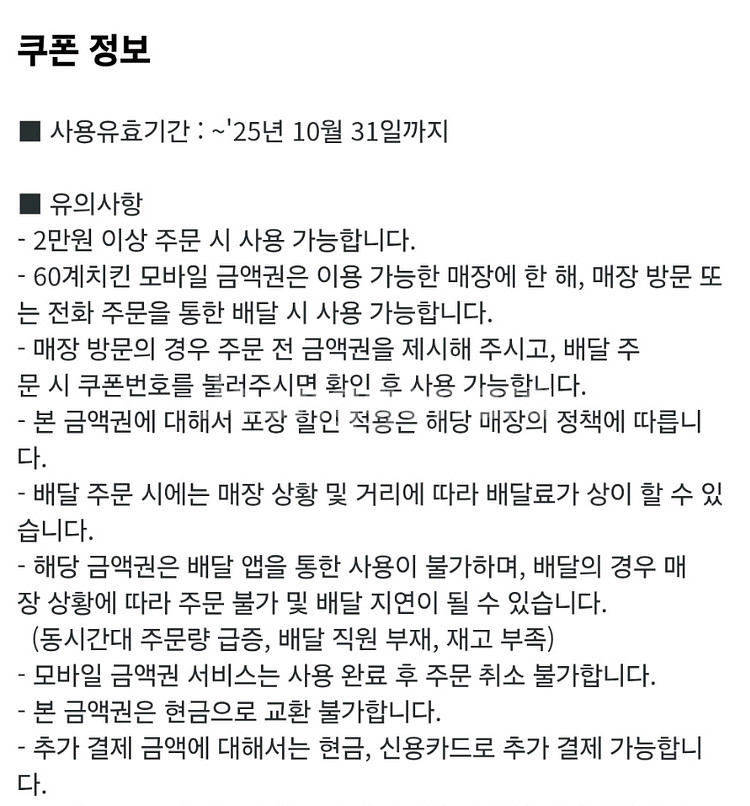 쿠폰 정보

■ 사용유효기간 : ~'25년 10월 31일까지

■ 유의사항
- 2만원 이상 주문 시 사용 가능합니다.
- 60계치킨 모바일 금액권은 이용 가능한 매장에 한 해, 매장 방문 또는 전화 주문을 통한 배달 시 사용 가능합니다.
- 매장 방문의 경우 주문 전 금액권을 제시해 주시고, 배달 주문 시 쿠폰번호를 불러주시면 확인 후 사용 가능합니다.
- 본 금액권에 대해서 포장 할인 적용은 해당 매장의 정책에 따릅니다.
- 배달 주문 시에는 매장 상황 및 거리에 따라 배달료가 상이 할 수 있습니다.
- 해당 금액권은 배달 앱을 통한 사용이 불가하며, 배달의 경우 매장 상황에 따라 주문 불가 및 배달 지연이 될 수 있습니다.
(동시간대 주문량 급증, 배달 직원 부재, 재고 부족)
- 모바일 금액권 서비스는 사용 완료 후 주문 취소 불가합니다.
- 본 금액권은 현금으로 교환 불가합니다.
- 추가 결제 금액에 대해서는 현금, 신용카드로 추가 결제 가능합니다.